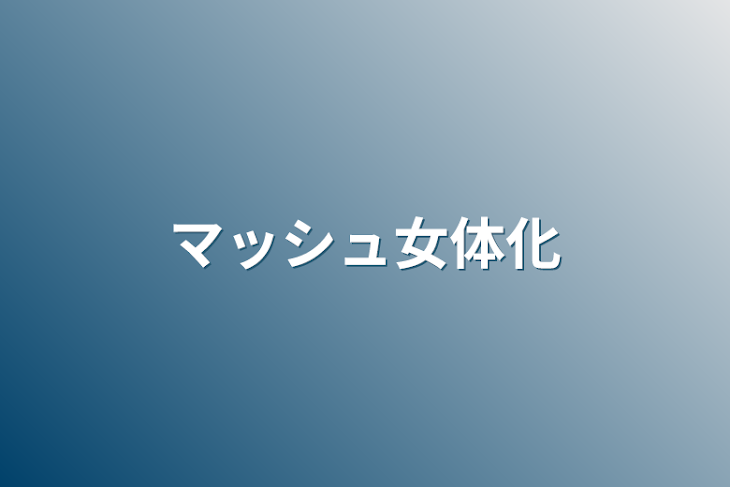 マッシュ女体化